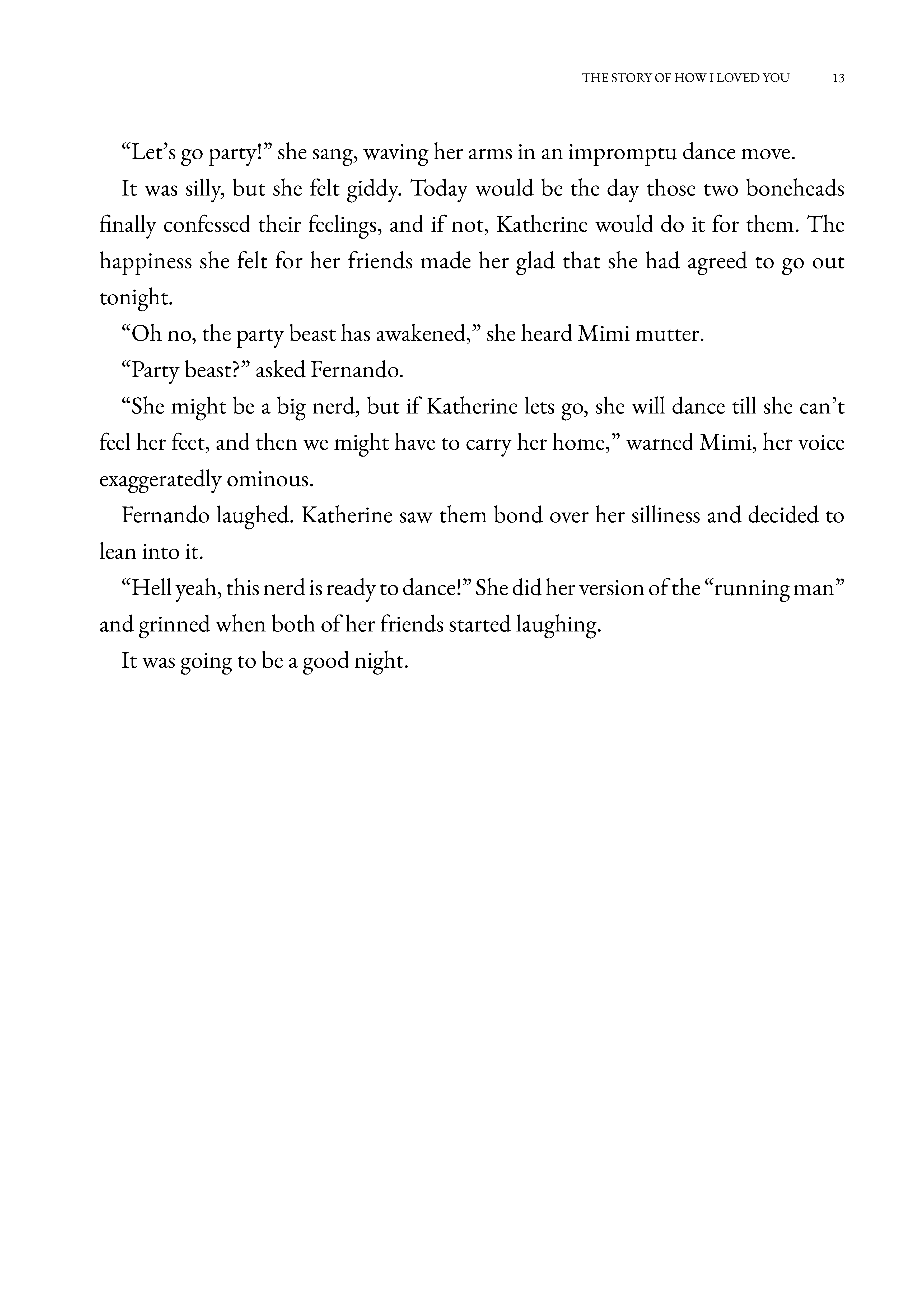 THE STORY OF HOW I LOVED YOU 13

“Let’s go party!” she sang, waving her arms in an impromptu dance move.

It was silly, but she felt giddy. Today would be the day those two boneheads finally confessed their feelings, and if not, Katherine would do it for them. The happiness she felt for her friends made her glad that she had agreed to go out tonight.

“Oh no, the party beast has awakened,” she heard Mimi mutter.

“Party beast?” asked Fernando.

“She might be a big nerd, but if Katherine lets go, she will dance till she can’t feel her feet, and then we might have to carry her home,” warned Mimi, her voice exaggeratedly ominous.

Fernando laughed. Katherine saw them bond over her silliness and decided to lean into it.

“Hell yeah, this nerd is ready to dance!” She did her version of the “running man” and grinned when both of her friends started laughing.

It was going to be a good night.